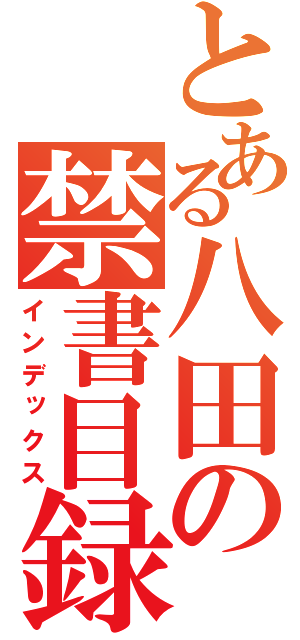 とある八田の禁書目録
インデックス